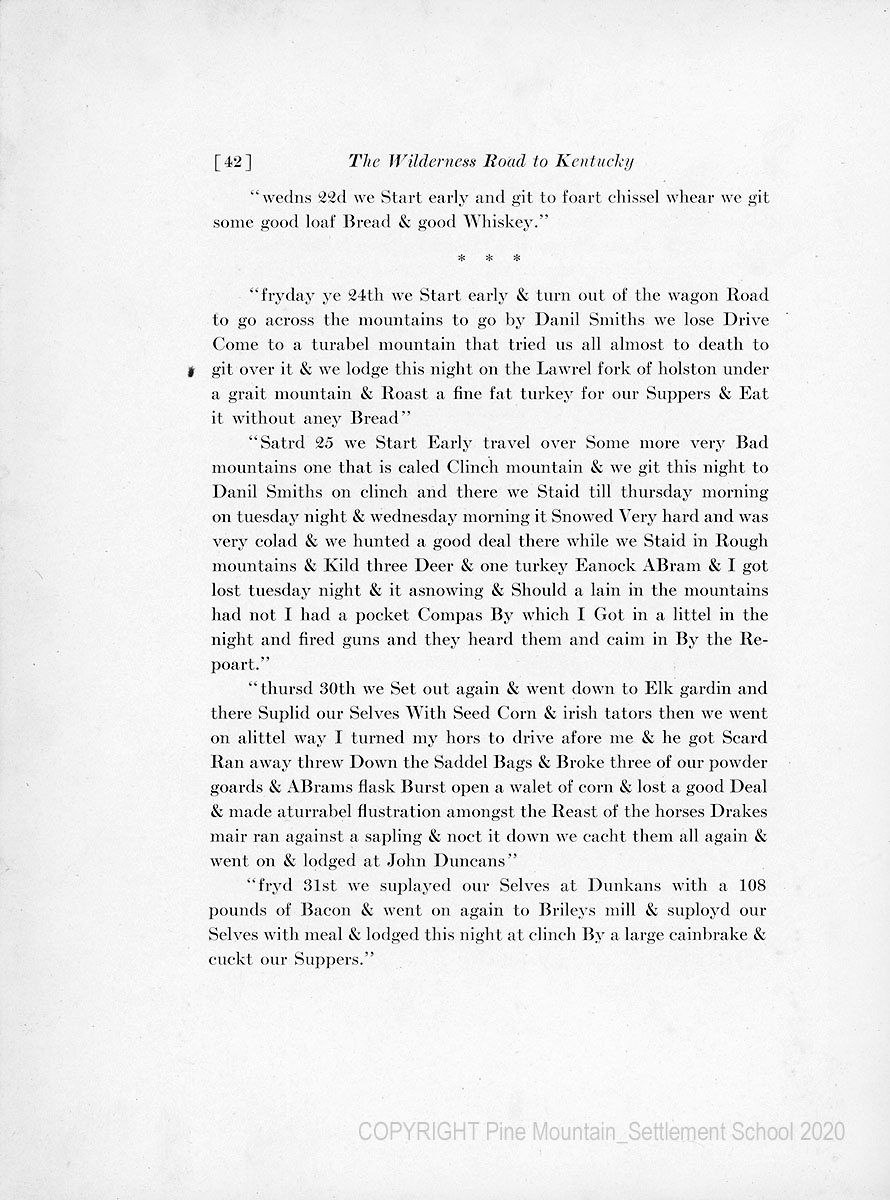 [42] The Wilderness Road to Kentucky

"wedns 22d we Start early and git to foart chissel whear we git some good loaf Bread & good Whiskey."

* * *

"fryday ye 24th we Start early & turn out of the wagon Road to go across the mountains to go by Danil Smiths we lose Drive Come to a turabel mountain that tried us all almost to death to git over it & we lodge this night on the Lawrel fork of holston under a grait mountain & Roast a fine fat turkey for our Suppers & Eat it without aney Bread"

"Satrd 25 we Start Early travel over Some more very Bad mountains one that is caled Clinch mountain & we git this night to Danil Smiths on clinch and there we Staid till thursday morning on tuesday night & wednesday morning it Snowed Very hard and was very colad & we hunted a good deal there while we Staid in Rough mountains & Kild three Deer & one turkey Eanock ABram & I got lost tuesday night & it asnowing & Should a lain in the mountains had not I had a pocket Compas By which I Got in a littel in the night and fired guns and they heard them and caim in By the Repoart."

"thursd 30th we Set out again & went down to Elk gardin and there Suplid our Selves With Seed Corn & irish tators then we went on alittel way I turned my hors to drive afore me & he got Scard Ran away threw Down the Saddel Bags & Broke three of our powder goards & ABrams flask Burst open a walet of corn & lost a good Deal & made aturrabel flustration amongst the Reast of the horses Drakes mair ran against a sapling & noct it down we cacht them all again & went on & lodged at John Duncans"

"fryd 31st we suplayed our Selves at Dunkans with a 108 pounds of Bacon & went on again to Brileys mill & suployd our Selves with meal & lodged this night at clinch By a large cainbrake & cuckt our Suppers."

COPYRIGHT Pine Mountain_Settlement School 2020